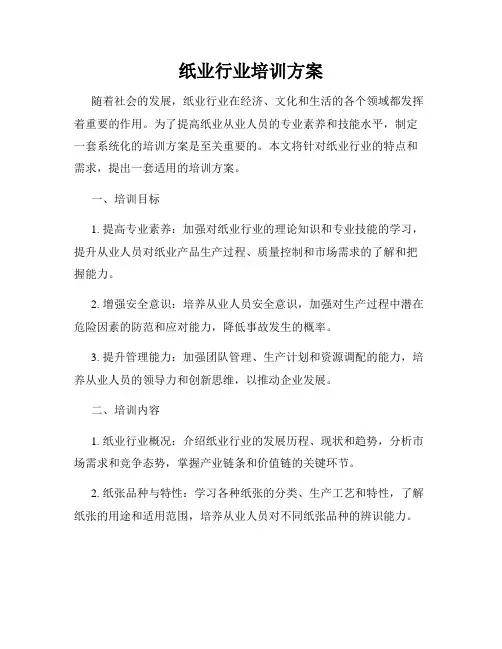 纸业行业培训方案

随着社会的发展，纸业行业在经济、文化和生活的各个领域都发挥着重要的作用。为了提高纸业从业人员的专业素养和技能水平，制定一套系统化的培训方案是至关重要的。本文将针对纸业行业的特点和需求，提出一套适用的培训方案。

一、培训目标

1. 提高专业素养：加强对纸业行业的理论知识和专业技能的学习，提升从业人员对纸业产品生产过程、质量控制和市场需求的了解和把握能力。

2. 增强安全意识：培养从业人员安全意识，加强对生产过程中潜在危险因素的防范和应对能力，降低事故发生的概率。

3. 提升管理能力：加强团队管理、生产计划和资源调配的能力，培养从业人员的领导力和创新思维，以推动企业发展。

二、培训内容

1. 纸业行业概况：介绍纸业行业的发展历程、现状和趋势，分析市场需求和竞争态势，掌握产业链条和价值链的关键环节。

2. 纸张品种与特性：学习各种纸张的分类、生产工艺和特性，了解纸张的用途和适用范围，培养从业人员对不同纸张品种的辨识能力。